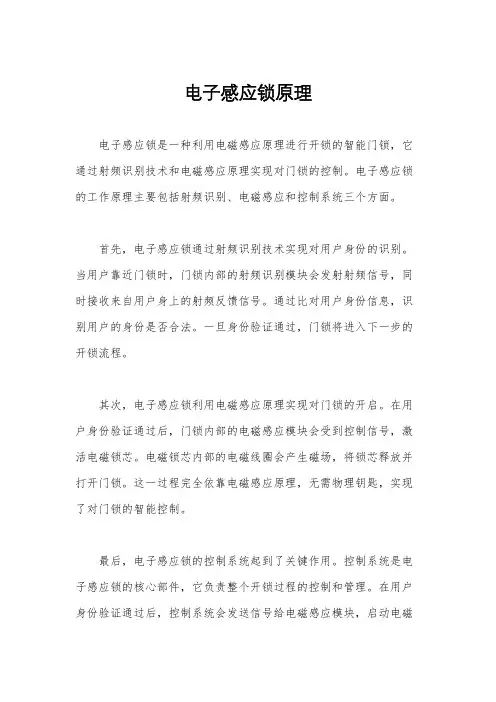 电子感应锁原理

电子感应锁是一种利用电磁感应原理进行开锁的智能门锁，它通过射频识别技术和电磁感应原理实现对门锁的控制。电子感应锁的工作原理主要包括射频识别、电磁感应和控制系统三个方面。

首先，电子感应锁通过射频识别技术实现对用户身份的识别。当用户靠近门锁时，门锁内部的射频识别模块会发射射频信号，同时接收来自用户身上的射频反馈信号。通过比对用户身份信息，识别用户的身份是否合法。一旦身份验证通过，门锁将进入下一步的开锁流程。

其次，电子感应锁利用电磁感应原理实现对门锁的开启。在用户身份验证通过后，门锁内部的电磁感应模块会受到控制信号，激活电磁锁芯。电磁锁芯内部的电磁线圈会产生磁场，将锁芯释放并打开门锁。这一过程完全依靠电磁感应原理，无需物理钥匙，实现了对门锁的智能控制。

最后，电子感应锁的控制系统起到了关键作用。控制系统是电子感应锁的核心部件，它负责整个开锁过程的控制和管理。在用户身份验证通过后，控制系统会发送信号给电磁感应模块，启动电磁